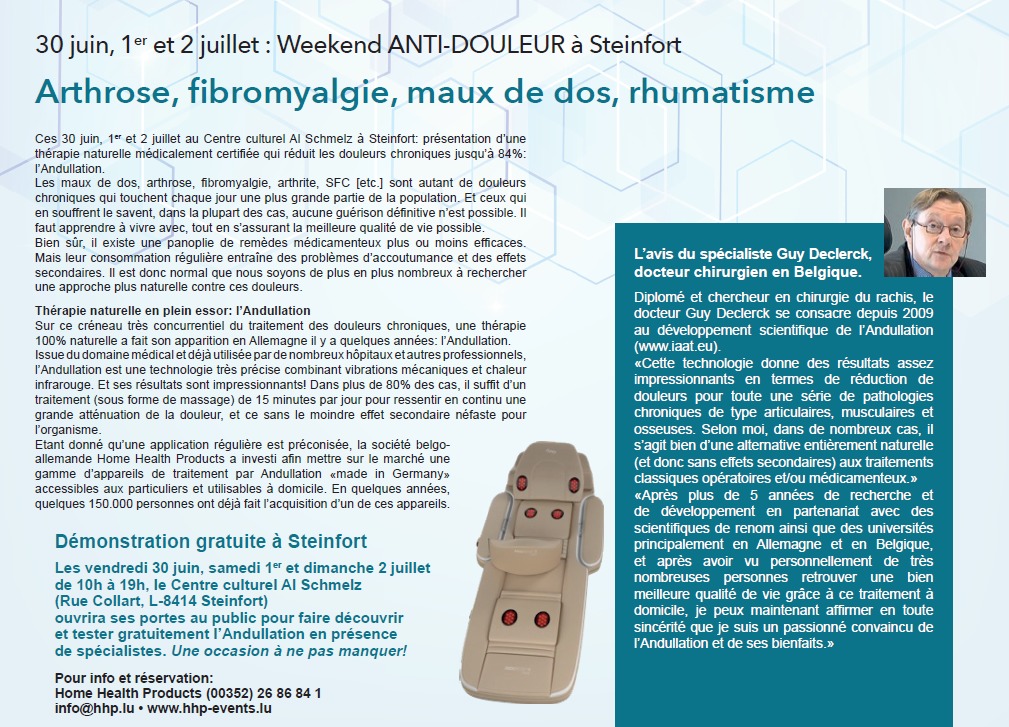 30 juin, 1$^{er}$ et 2 juillet : Weekend ANTI-DOULEUR à Steinfort

Arthrose, fibromyalgie, maux de dos, rhumatisme

Ces 30 juin, 1$^{er}$ et 2 juillet au Centre culturel Al Schmelz à Steinfort: présentation d'une thérapie naturelle médicalement certifiée qui réduit les douleurs chroniques jusqu'à 84%: l'Andullation.
Les maux de dos, arthrose, fibromyalgie, arthrite, SFC [etc.] sont autant de douleurs chroniques qui touchent chaque jour une plus grande partie de la population. Et ceux qui en souffrent le savent, dans la plupart des cas, aucune guérison définitive n'est possible. Il faut apprendre à vivre avec, tout en s'assurant la meilleure qualité de vie possible.
Bien sûr, il existe une panoplie de remèdes médicamenteux plus ou moins efficaces. Mais leur consommation régulière entraîne des problèmes d'accoutumance et des effets secondaires. Il est donc normal que nous soyons de plus en plus nombreux à rechercher une approche plus naturelle contre ces douleurs.

Thérapie naturelle en plein essor: l'Andullation
Sur ce créneau très concurrentiel du traitement des douleurs chroniques, une thérapie 100% naturelle a fait son apparition en Allemagne il y a quelques années: l'Andullation.
Issue du domaine médical et déjà utilisée par de nombreux hôpitaux et autres professionnels, l'Andullation est une technologie très précise combinant vibrations mécaniques et chaleur infrarouge. Et ses résultats sont impressionnants! Dans plus de 80% des cas, il suffit d'un traitement (sous forme de massage) de 15 minutes par jour pour ressentir en continu une grande atténuation de la douleur, et ce sans le moindre effet secondaire néfaste pour l'organisme.
Etant donné qu'une application régulière est préconisée, la société belgo-allemande Home Health Products a investi afin mettre sur le marché une gamme d'appareils de traitement par Andullation «made in Germany» accessibles aux particuliers et utilisables à domicile. En quelques années, quelques 150.000 personnes ont déjà fait l'acquisition d'un de ces appareils.

Démonstration gratuite à Steinfort
Les vendredi 30 juin, samedi 1$^{er}$ et dimanche 2 juillet de 10h à 19h, le Centre culturel Al Schmelz (Rue Collart, L-8414 Steinfort) ouvrira ses portes au public pour faire découvrir et tester gratuitement l'Andullation en présence de spécialistes. Une occasion à ne pas manquer!

Pour info et réservation:
Home Health Products (00352) 26 86 84 1
info@hhp.lu • www.hhp-events.lu

L'avis du spécialiste Guy Declerck, docteur chirurgien en Belgique.

Diplomé et chercheur en chirurgie du rachis, le docteur Guy Declerck se consacre depuis 2009 au développement scientifique de l'Andullation (www.iaat.eu).
«Cette technologie donne des résultats assez impressionnants en termes de réduction de douleurs pour toute une série de pathologies chroniques de type articulaires, musculaires et osseuses. Selon moi, dans de nombreux cas, il s'agit bien d'une alternative entièrement naturelle (et donc sans effets secondaires) aux traitements classiques opératoires et/ou médicamenteux.»
«Après plus de 5 années de recherche et de développement en partenariat avec des scientifiques de renom ainsi que des universités principalement en Allemagne et en Belgique, et après avoir vu personnellement de très nombreuses personnes retrouver une bien meilleure qualité de vie grâce à ce traitement à domicile, je peux maintenant affirmer en toute sincérité que je suis un passionné convaincu de l'Andullation et de ses bienfaits.»